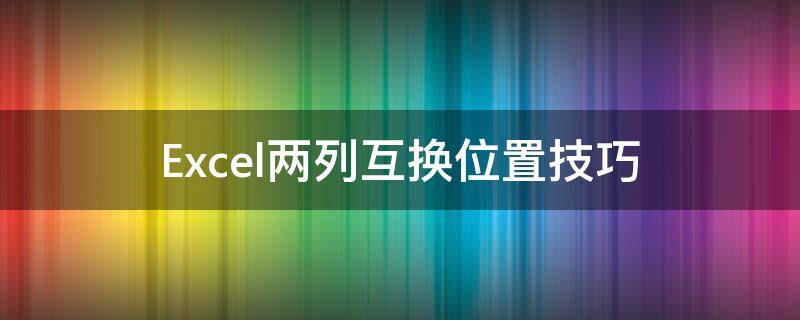 Excel两列互换位置技巧